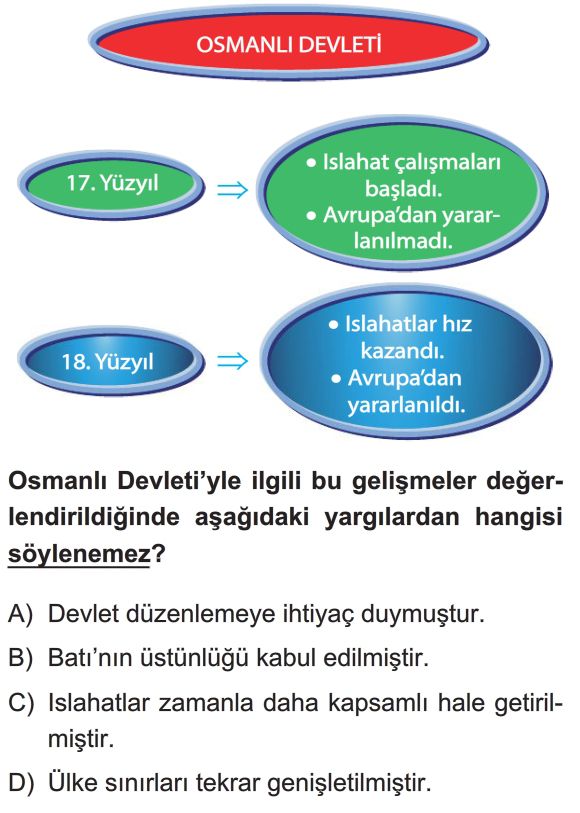 OSMANLI DEVLETİ

17. Yüzyıl ⇒ • Islahat çalışmaları başladı.
• Avrupa'dan yararlanılmadı.

18. Yüzyıl ⇒ • Islahatlar hız kazandı.
• Avrupa'dan yararlanıldı.

Osmanlı Devleti'yle ilgili bu gelişmeler değerlendirildiğinde aşağıdaki yargılardan hangisi söylenemez?

A) Devlet düzenlemeye ihtiyaç duymuştur.

B) Batı'nın üstünlüğü kabul edilmiştir.

C) Islahatlar zamanla daha kapsamlı hale getirilmiştir.

D) Ülke sınırları tekrar genişletilmiştir.